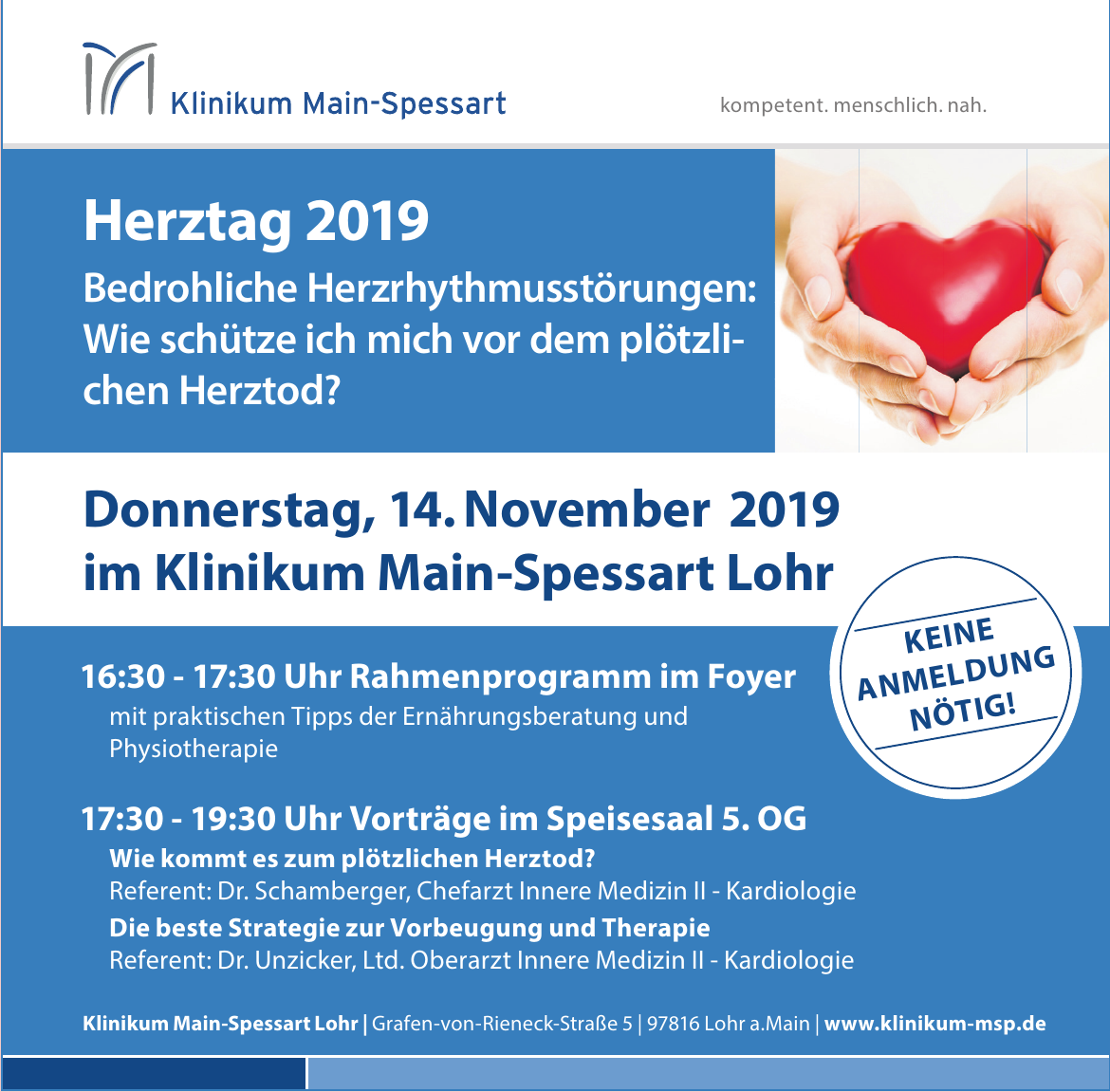 Klinikum Main-Spessart

kompetent. menschlich. nah.

Herztag 2019

Bedrohliche Herzrhythmusstörungen: Wie schütze ich mich vor dem plötzlichen Herztod?

Donnerstag, 14. November 2019 im Klinikum Main-Spessart Lohr

KEINE ANMELDUNG NÖTIG!

16:30 - 17:30 Uhr Rahmenprogramm im Foyer
mit praktischen Tipps der Ernährungsberatung und Physiotherapie

17:30 - 19:30 Uhr Vorträge im Speisesaal 5. OG
Wie kommt es zum plötzlichen Herztod?
Referent: Dr. Schamberger, Chefarzt Innere Medizin II - Kardiologie
Die beste Strategie zur Vorbeugung und Therapie
Referent: Dr. Unzicker, Ltd. Oberarzt Innere Medizin II - Kardiologie

Klinikum Main-Spessart Lohr | Grafen-von-Rieneck-Straße 5 | 97816 Lohr a.Main | www.klinikum-msp.de